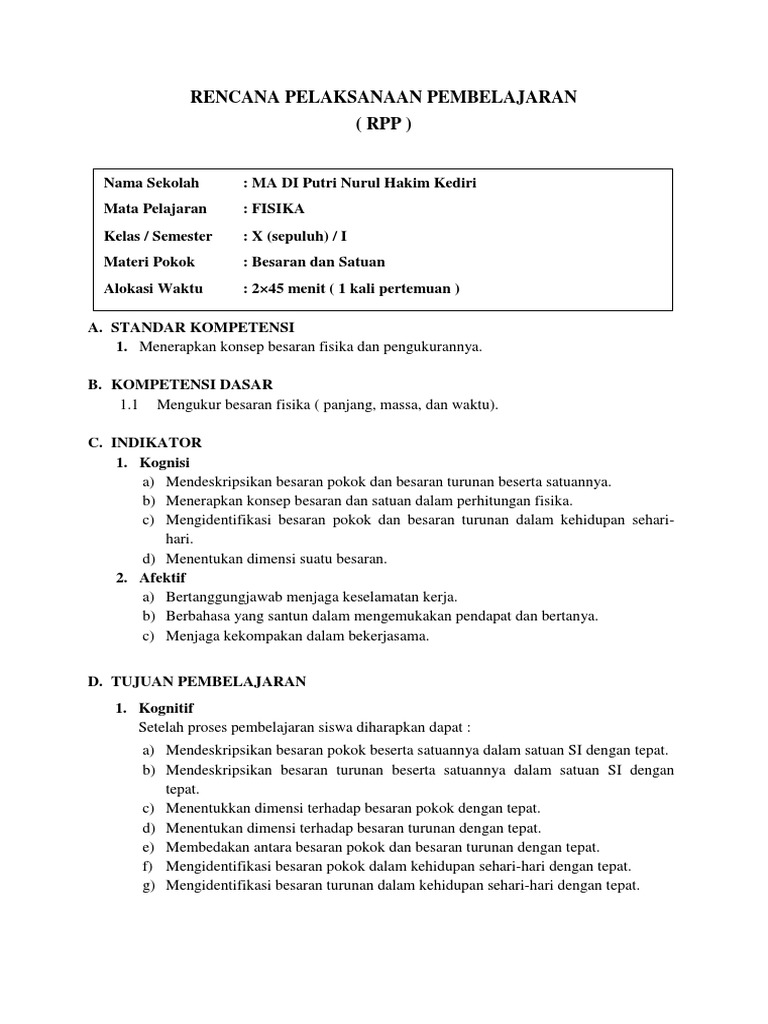 RENCANA PELAKSANAAN PEMBELAJARAN
( RPP )

| Nama Sekolah | : MA DI Putri Nurul Hakim Kediri |
|---|---|
| Mata Pelajaran | : FISIKA |
| Kelas / Semester | : X (sepuluh) / I |
| Materi Pokok | : Besaran dan Satuan |
| Alokasi Waktu | : 2×45 menit ( 1 kali pertemuan ) |

A. STANDAR KOMPETENSI
1. Menerapkan konsep besaran fisika dan pengukurannya.

B. KOMPETENSI DASAR
1.1 Mengukur besaran fisika ( panjang, massa, dan waktu).

C. INDIKATOR
1. Kognisi
a) Mendeskripsikan besaran pokok dan besaran turunan beserta satuannya.
b) Menerapkan konsep besaran dan satuan dalam perhitungan fisika.
c) Mengidentifikasi besaran pokok dan besaran turunan dalam kehidupan sehari-hari.
d) Menentukan dimensi suatu besaran.
2. Afektif
a) Bertanggungjawab menjaga keselamatan kerja.
b) Berbahasa yang santun dalam mengemukakan pendapat dan bertanya.
c) Menjaga kekompakan dalam bekerjasama.

D. TUJUAN PEMBELAJARAN
1. Kognitif
Setelah proses pembelajaran siswa diharapkan dapat :
a) Mendeskripsikan besaran pokok beserta satuannya dalam satuan SI dengan tepat.
b) Mendeskripsikan besaran turunan beserta satuannya dalam satuan SI dengan tepat.
c) Menentukkan dimensi terhadap besaran pokok dengan tepat.
d) Menentukan dimensi terhadap besaran turunan dengan tepat.
e) Membedakan antara besaran pokok dan besaran turunan dengan tepat.
f) Mengidentifikasi besaran pokok dalam kehidupan sehari-hari dengan tepat.
g) Mengidentifikasi besaran turunan dalam kehidupan sehari-hari dengan tepat.